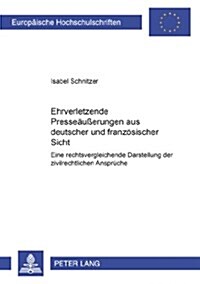 Europäische Hochschulschriften

Isabel Schnitzer

Ehrverletzende Presseäußerungen aus deutscher und französischer Sicht

Eine rechtsvergleichende Darstellung der zivilrechtlichen Ansprüche

PETER LANG